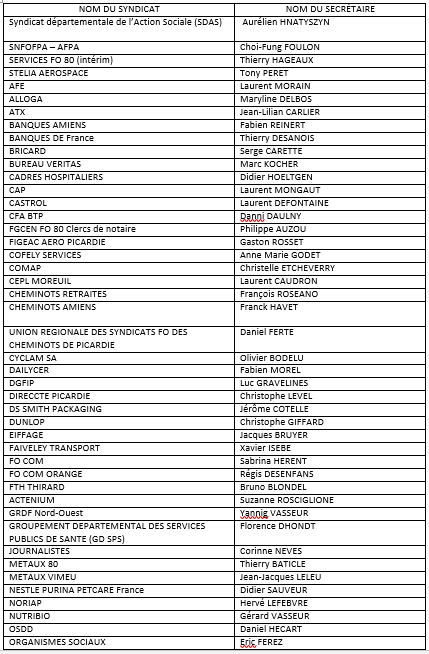 | NOM DU SYNDICAT | NOM DU SECRETAIRE |
|---|---|
| Syndicat départementale de l'Action Sociale (SDAS) | Aurélien HNATYSZYN |
| SNFOFPA – AFPA | Choi-Fung FOULON |
| SERVICES FO 80 (intérim) | Thierry HAGEAUX |
| STELIA AEROSPACE | Tony PERET |
| AFE | Laurent MORAIN |
| ALLOGA | Maryline DELBOS |
| ATX | Jean-Lilian CARLIER |
| BANQUES AMIENS | Fabien REINERT |
| BANQUES DE France | Thierry DESANOIS |
| BRICARD | Serge CARETTE |
| BUREAU VERITAS | Marc KOCHER |
| CADRES HOSPITALIERS | Didier HOELTGEN |
| CAP | Laurent MONGAUT |
| CASTROL | Laurent DEFONTAINE |
| CFA BTP | Danni DAULNY |
| FGCEN FO 80 Clercs de notaire | Philippe AUZOU |
| FIGEAC AERO PICARDIE | Gaston ROSSET |
| COFELY SERVICES | Anne Marie GODET |
| COMAP | Christelle ETCHEVERRY |
| CEPL MOREUIL | Laurent CAUDRON |
| CHEMINOTS RETRAITES | François ROSEANO |
| CHEMINOTS AMIENS | Franck HAVET |
| UNION REGIONALE DES SYNDICATS FO DES CHEMINOTS DE PICARDIE | Daniel FERTE |
| CYCLAM SA | Olivier BODELU |
| DAILYCER | Fabien MOREL |
| DGFIP | Luc GRAVELINES |
| DIRECCTE PICARDIE | Christophe LEVEL |
| DS SMITH PACKAGING | Jérôme COTELLE |
| DUNLOP | Christophe GIFFARD |
| EIFFAGE | Jacques BRUYER |
| FAIVELEY TRANSPORT | Xavier ISEBE |
| FO COM | Sabrina HERENT |
| FO COM ORANGE | Régis DESENFANS |
| FTH THIRARD | Bruno BLONDEL |
| ACTENIUM | Suzanne ROSCIGLIONE |
| GRDF Nord-Ouest | Yannig VASSEUR |
| GROUPEMENT DEPARTEMENTAL DES SERVICES PUBLICS DE SANTE (GD SPS) | Florence DHONDT |
| JOURNALISTES | Corinne NEVES |
| METAUX 80 | Thierry BATICLE |
| METAUX VIMEU | Jean-Jacques LELEU |
| NESTLE PURINA PETCARE France | Didier SAUVEUR |
| NORIAP | Hervé LEFEBVRE |
| NUTRIBIO | Gérard VASSEUR |
| OSDD | Daniel HECART |
| ORGANISMES SOCIAUX | Eric FEREZ |